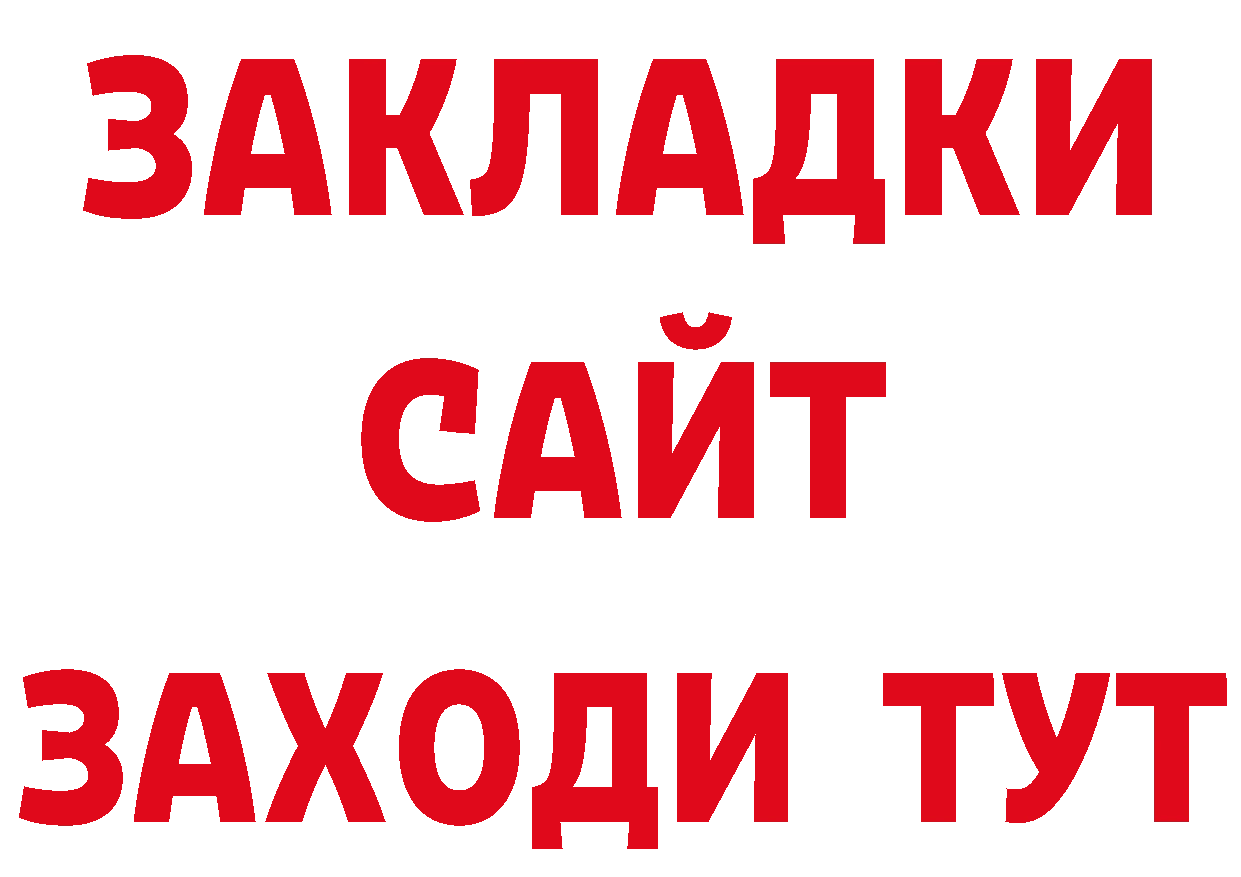 ЗАКЛАДКИ
САЙТ
ЗАХОДИ ТУТ